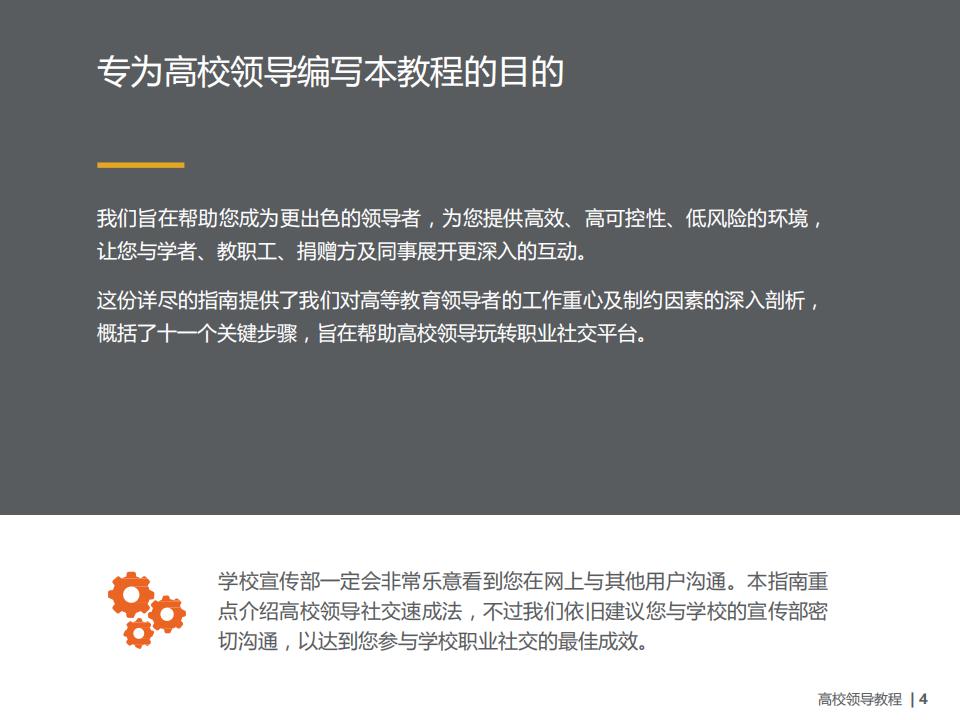 专为高校领导编写本教程的目的

我们旨在帮助您成为更出色的领导者，为您提供高效、高可控性、低风险的环境，让您与学者、教职工、捐赠方及同事展开更深入的互动。

这份详尽的指南提供了我们对高等教育领导者的工作重心及制约因素的深入剖析，概括了十一个关键步骤，旨在帮助高校领导玩转职业社交平台。

学校宣传部一定会非常乐意看到您在网上与其他用户沟通。本指南重点介绍高校领导社交速成法，不过我们依旧建议您与学校的宣传部密切沟通，以达到您参与学校职业社交的最佳成效。

高校领导教程 | 4